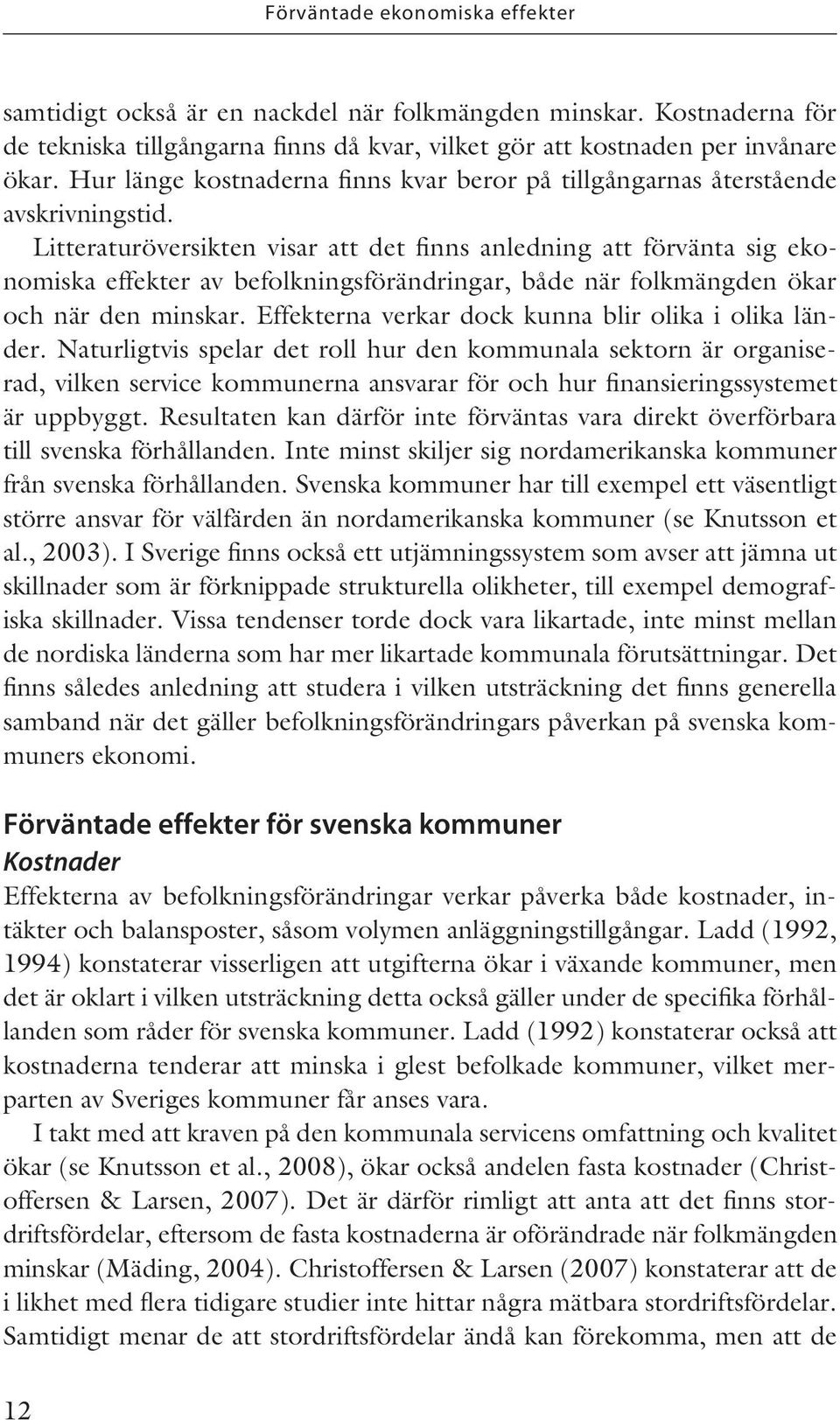 Förväntade ekonomiska effekter

samtidigt också är en nackdel när folkmängden minskar. Kostnaderna för de tekniska tillgångarna finns då kvar, vilket gör att kostnaden per invånare ökar. Hur länge kostnaderna finns kvar beror på tillgångarnas återstående avskrivningstid.

Litteraturöversikten visar att det finns anledning att förvänta sig ekonomiska effekter av befolkningsförändringar, både när folkmängden ökar och när den minskar. Effekterna verkar dock kunna blir olika i olika länder. Naturligtvis spelar det roll hur den kommunala sektorn är organiserad, vilken service kommunerna ansvarar för och hur finansieringssystemet är uppbyggt. Resultaten kan därför inte förväntas vara direkt överförbara till svenska förhållanden. Inte minst skiljer sig nordamerikanska kommuner från svenska förhållanden. Svenska kommuner har till exempel ett väsentligt större ansvar för välfärden än nordamerikanska kommuner (se Knutsson et al., 2003). I Sverige finns också ett utjämningssystem som avser att jämna ut skillnader som är förknippade strukturella olikheter, till exempel demografiska skillnader. Vissa tendenser torde dock vara likartade, inte minst mellan de nordiska länderna som har mer likartade kommunala förutsättningar. Det finns således anledning att studera i vilken utsträckning det finns generella samband när det gäller befolkningsförändringars påverkan på svenska kommuners ekonomi.

Förväntade effekter för svenska kommuner
Kostnader
Effekterna av befolkningsförändringar verkar påverka både kostnader, intäkter och balansposter, såsom volymen anläggningstillgångar. Ladd (1992, 1994) konstaterar visserligen att utgifterna ökar i växande kommuner, men det är oklart i vilken utsträckning detta också gäller under de specifika förhållanden som råder för svenska kommuner. Ladd (1992) konstaterar också att kostnaderna tenderar att minska i glest befolkade kommuner, vilket merparten av Sveriges kommuner får anses vara.

I takt med att kraven på den kommunala servicens omfattning och kvalitet ökar (se Knutsson et al., 2008), ökar också andelen fasta kostnader (Christoffersen & Larsen, 2007). Det är därför rimligt att anta att det finns stordriftsfördelar, eftersom de fasta kostnaderna är oförändrade när folkmängden minskar (Mäding, 2004). Christoffersen & Larsen (2007) konstaterar att de i likhet med flera tidigare studier inte hittar några mätbara stordriftsfördelar. Samtidigt menar de att stordriftsfördelar ändå kan förekomma, men att de

12